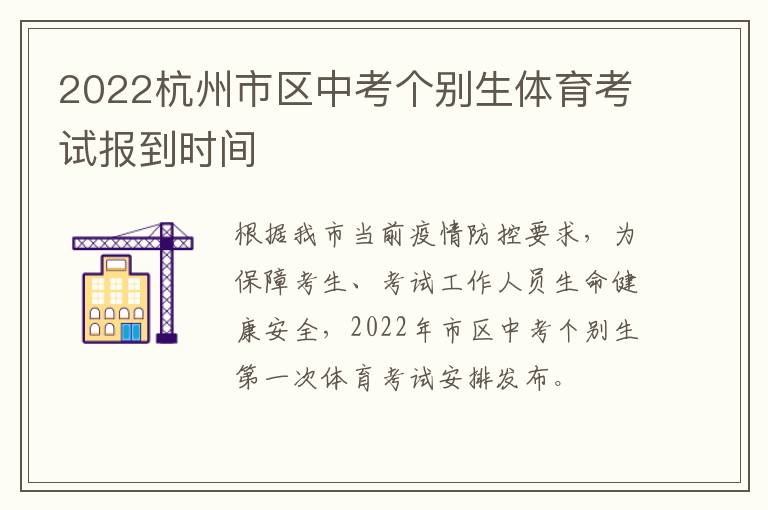 2022杭州市区中考个别生体育考试报到时间

根据我市当前疫情防控要求，为保障考生、考试工作人员生命健康安全，2022年市区中考个别生第一次体育考试安排发布。